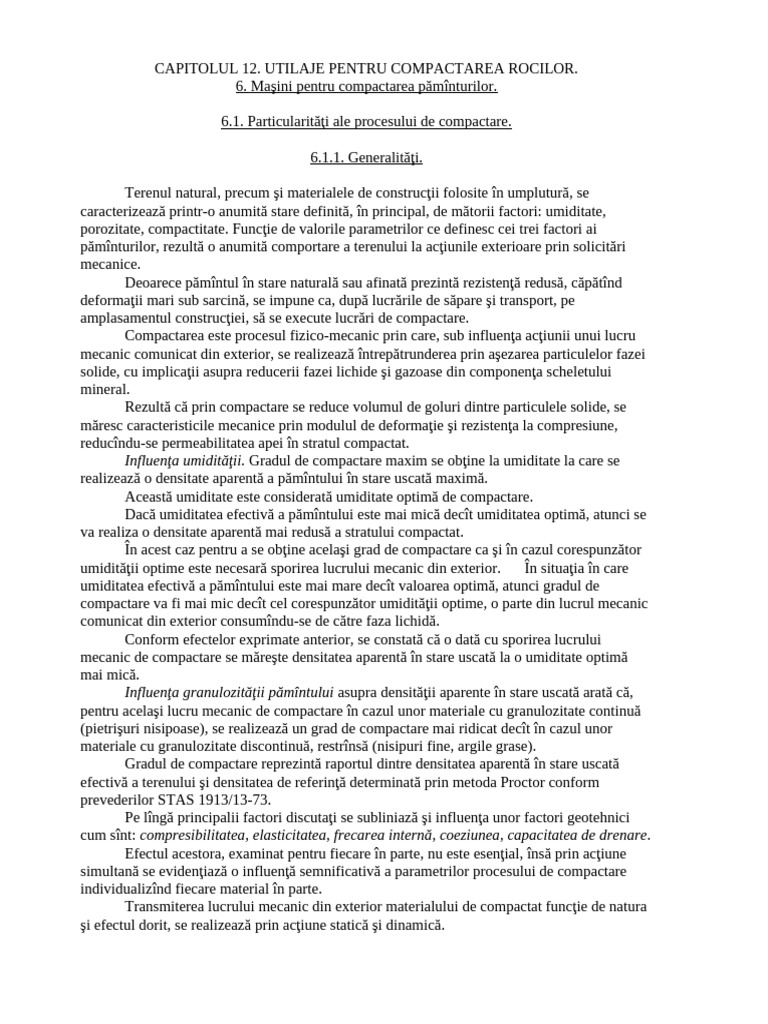 CAPITOLUL 12. UTILAJE PENTRU COMPACTAREA ROCILOR.
6. Maşini pentru compactarea pămînturilor.

6.1. Particularităţi ale procesului de compactare.

6.1.1. Generalităţi.

Terenul natural, precum şi materialele de construcţii folosite în umplutură, se caracterizează printr-o anumită stare definită, în principal, de mătorii factori: umiditate, porozitate, compactitate. Funcţie de valorile parametrilor ce definesc cei trei factori ai pămînturilor, rezultă o anumită comportare a terenului la acţiunile exterioare prin solicitări mecanice.

Deoarece pămîntul în stare naturală sau afinată prezintă rezistenţă redusă, căpătînd deformaţii mari sub sarcină, se impune ca, după lucrările de săpare şi transport, pe amplasamentul construcţiei, să se execute lucrări de compactare.

Compactarea este procesul fizico-mecanic prin care, sub influenţa acţiunii unui lucru mecanic comunicat din exterior, se realizează întrepătrunderea prin aşezarea particulelor fazei solide, cu implicaţii asupra reducerii fazei lichide şi gazoase din componenţa scheletului mineral.

Rezultă că prin compactare se reduce volumul de goluri dintre particulele solide, se măresc caracteristicile mecanice prin modulul de deformaţie şi rezistenţa la compresiune, reducîndu-se permeabilitatea apei în stratul compactat.

Influenţa umidităţii. Gradul de compactare maxim se obţine la umiditate la care se realizează o densitate aparentă a pămîntului în stare uscată maximă.

Această umiditate este considerată umiditate optimă de compactare.

Dacă umiditatea efectivă a pămîntului este mai mică decît umiditatea optimă, atunci se va realiza o densitate aparentă mai redusă a stratului compactat.

În acest caz pentru a se obţine acelaşi grad de compactare ca şi în cazul corespunzător umidităţii optime este necesară sporirea lucrului mecanic din exterior. În situaţia în care umiditatea efectivă a pămîntului este mai mare decît valoarea optimă, atunci gradul de compactare va fi mai mic decît cel corespunzător umidităţii optime, o parte din lucrul mecanic comunicat din exterior consumîndu-se de către faza lichidă.

Conform efectelor exprimate anterior, se constată că o dată cu sporirea lucrului mecanic de compactare se măreşte densitatea aparentă în stare uscată la o umiditate optimă mai mică.

Influenţa granulozităţii pămîntului asupra densităţii aparente în stare uscată arată că, pentru acelaşi lucru mecanic de compactare în cazul unor materiale cu granulozitate continuă (pietrişuri nisipoase), se realizează un grad de compactare mai ridicat decît în cazul unor materiale cu granulozitate discontinuă, restrînsă (nisipuri fine, argile grase).

Gradul de compactare reprezintă raportul dintre densitatea aparentă în stare uscată efectivă a terenului şi densitatea de referinţă determinată prin metoda Proctor conform prevederilor STAS 1913/13-73.

Pe lîngă principalii factori discutaţi se subliniază şi influenţa unor factori geotehnici cum sînt: compresibilitatea, elasticitatea, frecarea internă, coeziunea, capacitatea de drenare.

Efectul acestora, examinat pentru fiecare în parte, nu este esenţial, însă prin acţiune simultană se evidenţiază o influenţă semnificativă a parametrilor procesului de compactare individualizînd fiecare material în parte.

Transmiterea lucrului mecanic din exterior materialului de compactat funcţie de natura şi efectul dorit, se realizează prin acţiune statică şi dinamică.